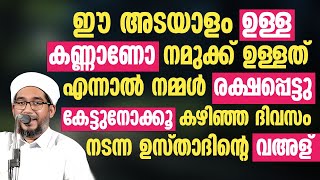 ഈ അടയാളം ഉള്ള കണ്ണാണോ നമുക്ക് ഉള്ളത് എന്നാൽ നമ്മൾ രക്ഷപ്പെട്ടു കേട്ടുനോക്കൂ കഴിഞ്ഞ ദിവസം നടന്ന ഉസ്താദിന്റെ വഅള്